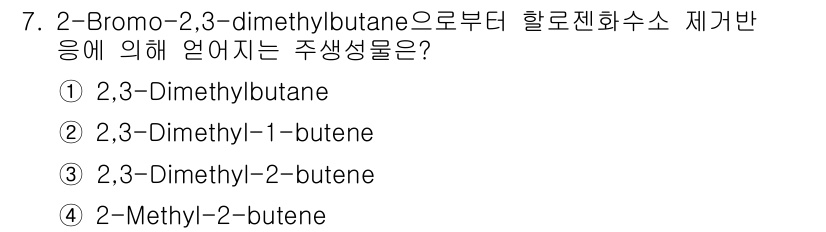 7. 2-Bromo-2,3-dimethylbutane으로부터 할로젠화수소 제거반응에 의해 얻어지는 주생성물은?

① 2,3-Dimethylbutane

② 2,3-Dimethyl-1-butene

③ 2,3-Dimethyl-2-butene

④ 2-Methyl-2-butene